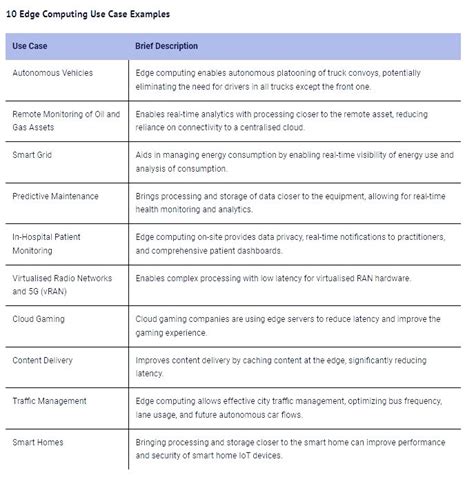 10 Edge Computing Use Case Examples

| Use Case | Brief Description |
|---|---|
| Autonomous Vehicles | Edge computing enables autonomous platooning of truck convoys, potentially eliminating the need for drivers in all trucks except the front one. |
| Remote Monitoring of Oil and Gas Assets | Enables real-time analytics with processing closer to the remote asset, reducing reliance on connectivity to a centralised cloud. |
| Smart Grid | Aids in managing energy consumption by enabling real-time visibility of energy use and analysis of consumption. |
| Predictive Maintenance | Brings processing and storage of data closer to the equipment, allowing for real-time health monitoring and analytics. |
| In-Hospital Patient Monitoring | Edge computing on-site provides data privacy, real-time notifications to practitioners, and comprehensive patient dashboards. |
| Virtualised Radio Networks and 5G (vRAN) | Enables complex processing with low latency for virtualised RAN hardware. |
| Cloud Gaming | Cloud gaming companies are using edge servers to reduce latency and improve the gaming experience. |
| Content Delivery | Improves content delivery by caching content at the edge, significantly reducing latency. |
| Traffic Management | Edge computing allows effective city traffic management, optimizing bus frequency, lane usage, and future autonomous car flows. |
| Smart Homes | Bringing processing and storage closer to the smart home can improve performance and security of smart home IoT devices. |